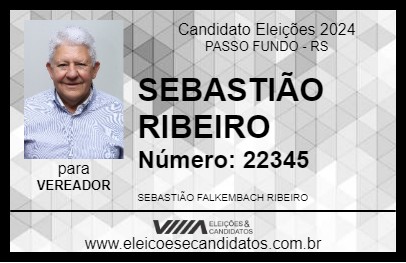 Candidato Eleições 2024
PASSO FUNDO - RS

SEBASTIÃO RIBEIRO

Número: 22345

para
VEREADOR

SEBASTIÃO FALKEMBACH RIBEIRO

VIIIA ELEIÇÕES & CANDIDATOS

www.eleicoesecandidatos.com.br